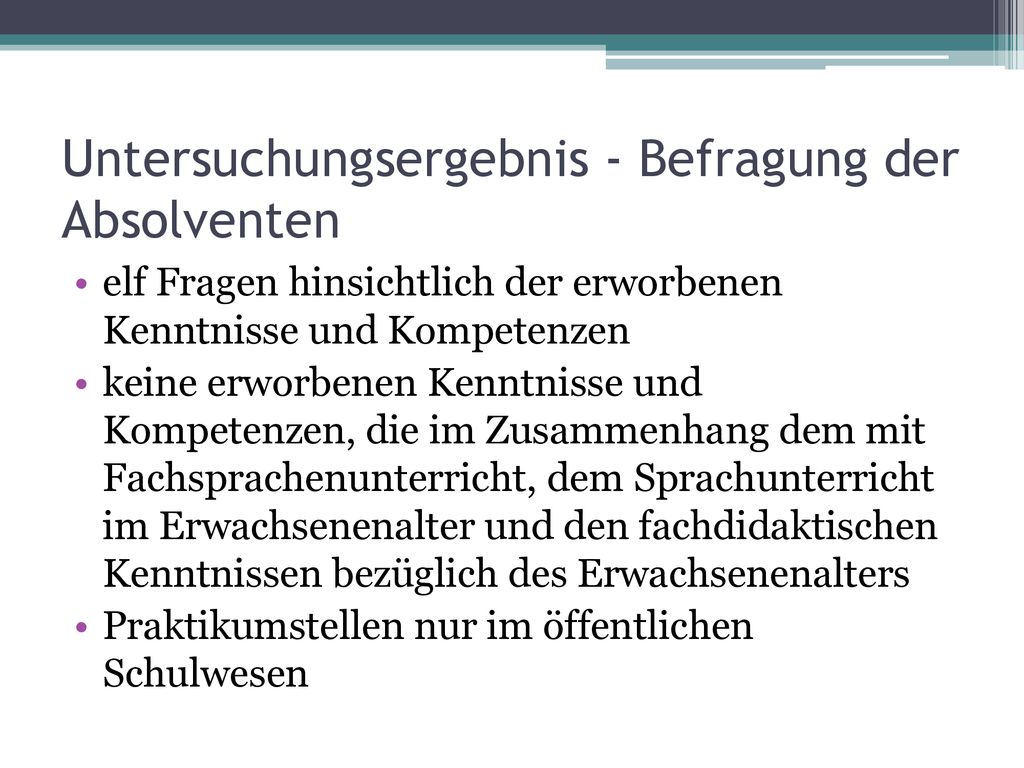 Untersuchungsergebnis - Befragung der Absolventen

• elf Fragen hinsichtlich der erworbenen Kenntnisse und Kompetenzen
• keine erworbenen Kenntnisse und Kompetenzen, die im Zusammenhang dem mit Fachsprachenunterricht, dem Sprachunterricht im Erwachsenenalter und den fachdidaktischen Kenntnissen bezüglich des Erwachsenenalters
• Praktikumstellen nur im öffentlichen Schulwesen